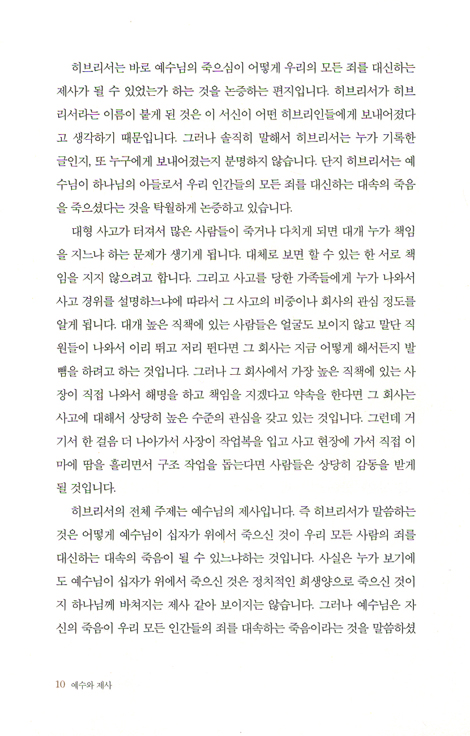 히브리서는 바로 예수님의 죽으심이 어떻게 우리의 모든 죄를 대신하는 제사가 될 수 있었는가 하는 것을 논증하는 편지입니다. 히브리서가 히브리서라는 이름이 붙게 된 것은 이 서신이 어떤 히브리인들에게 보내어졌다고 생각하기 때문입니다. 그러나 솔직히 말해서 히브리서는 누가 기록한 글인지, 또 누구에게 보내어졌는지 분명하지 않습니다. 단지 히브리서는 예수님이 하나님의 아들로서 우리 인간들의 모든 죄를 대신하는 대속의 죽음을 죽으셨다는 것을 탁월하게 논증하고 있습니다.

대형 사고가 터져서 많은 사람들이 죽거나 다치게 되면 대개 누가 책임을 지느냐 하는 문제가 생기게 됩니다. 대체로 보면 할 수 있는 한 서로 책임을 지지 않으려고 합니다. 그리고 사고를 당한 가족들에게 누가 나와서 사고 경위를 설명하느냐에 따라서 그 사고의 비중이나 회사의 관심 정도를 알게 됩니다. 대개 높은 직책에 있는 사람들은 얼굴도 보이지 않고 말단 직원들이 나와서 이리 뛰고 저리 뛴다면 그 회사는 지금 어떻게 해서든지 발뺌을 하려고 하는 것입니다. 그러나 그 회사에서 가장 높은 직책에 있는 사장이 직접 나와서 해명을 하고 책임을 지겠다고 약속을 한다면 그 회사는 사고에 대해서 상당히 높은 수준의 관심을 갖고 있는 것입니다. 그런데 거기서 한 걸음 더 나아가서 사장이 작업복을 입고 사고 현장에 가서 직접 이마에 땀을 흘리면서 구조 작업을 돕는다면 사람들은 상당히 감동을 받게 될 것입니다.

히브리서의 전체 주제는 예수님의 제사입니다. 즉 히브리서가 말씀하는 것은 어떻게 예수님이 십자가 위에서 죽으신 것이 우리 모든 사람의 죄를 대신하는 대속의 죽음이 될 수 있느냐하는 것입니다. 사실은 누가 보기에도 예수님이 십자가 위에서 죽으신 것은 정치적인 희생양으로 죽으신 것이지 하나님께 바쳐지는 제사 같아 보이지는 않습니다. 그러나 예수님은 자신의 죽음이 우리 모든 인간들의 죄를 대속하는 죽음이라는 것을 말씀하셨

10 예수와 제사